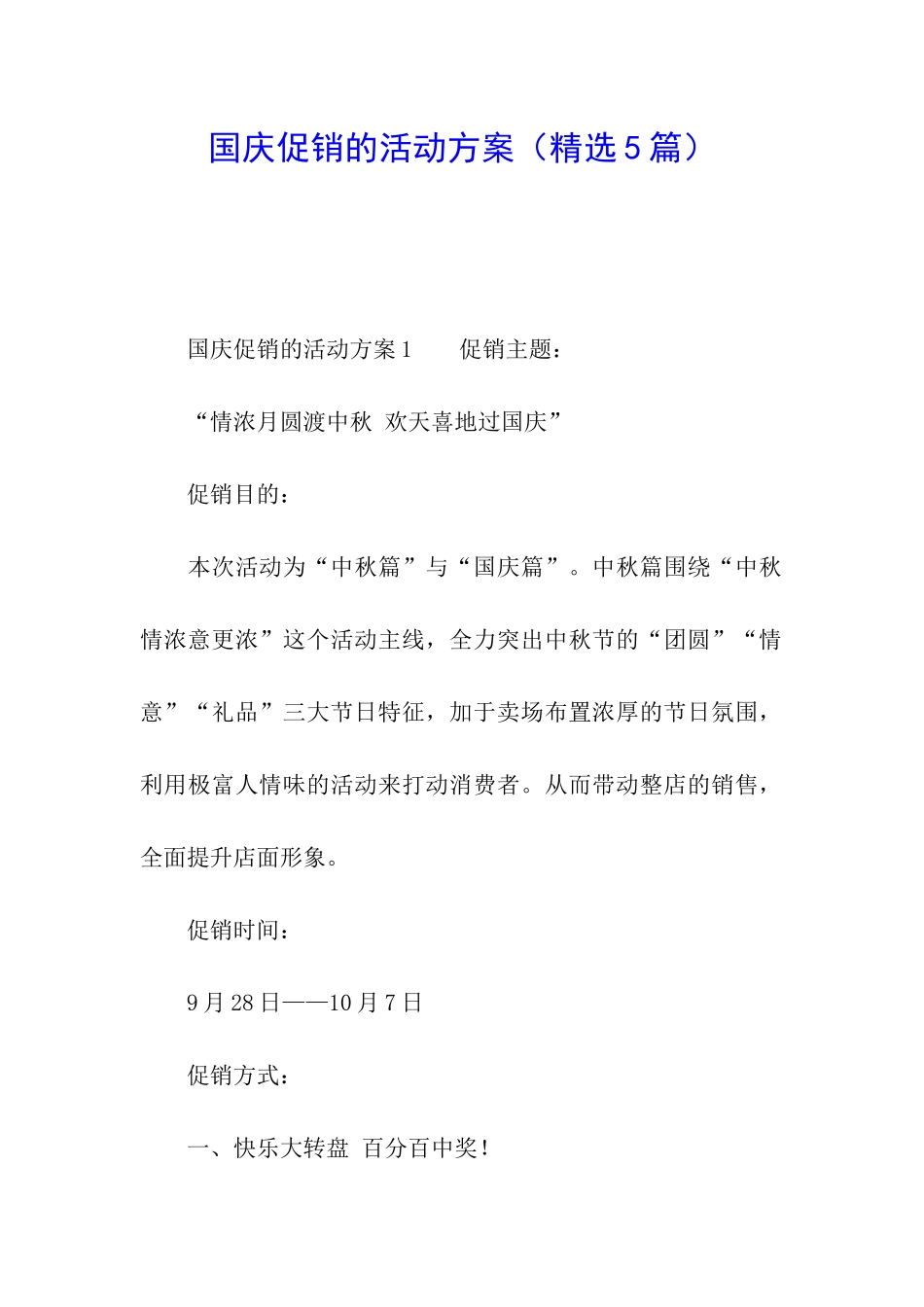 国庆促销的活动方案（精选5篇）

国庆促销的活动方案1　　促销主题：

“情浓月圆渡中秋 欢天喜地过国庆”

促销目的：

本次活动为“中秋篇”与“国庆篇”。中秋篇围绕“中秋情浓意更浓”这个活动主线，全力突出中秋节的“团圆”“情意”“礼品”三大节日特征，加于卖场布置浓厚的节日氛围，利用极富人情味的活动来打动消费者。从而带动整店的销售，全面提升店面形象。

促销时间：

9月28日——10月7日

促销方式：

一、快乐大转盘 百分百中奖！